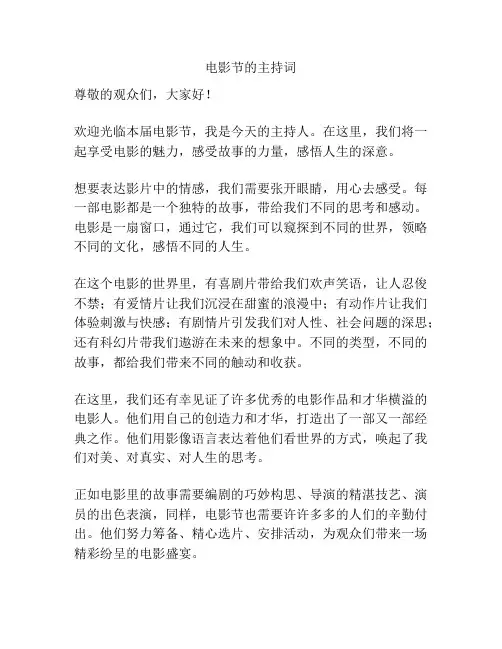 电影节的主持词

尊敬的观众们，大家好！

欢迎光临本届电影节，我是今天的主持人。在这里，我们将一起享受电影的魅力，感受故事的力量，感悟人生的深意。

想要表达影片中的情感，我们需要张开眼睛，用心去感受。每一部电影都是一个独特的故事，带给我们不同的思考和感动。电影是一扇窗口，通过它，我们可以窥探到不同的世界，领略不同的文化，感悟不同的人生。

在这个电影的世界里，有喜剧片带给我们欢声笑语，让人忍俊不禁；有爱情片让我们沉浸在甜蜜的浪漫中；有动作片让我们体验刺激与快感；有剧情片引发我们对人性、社会问题的深思；还有科幻片带我们遨游在未来的想象中。不同的类型，不同的故事，都给我们带来不同的触动和收获。

在这里，我们还有幸见证了许多优秀的电影作品和才华横溢的电影人。他们用自己的创造力和才华，打造出了一部又一部经典之作。他们用影像语言表达着他们看世界的方式，唤起了我们对美、对真实、对人生的思考。

正如电影里的故事需要编剧的巧妙构思、导演的精湛技艺、演员的出色表演，同样，电影节也需要许许多多的人们的辛勤付出。他们努力筹备、精心选片、安排活动，为观众们带来一场精彩纷呈的电影盛宴。